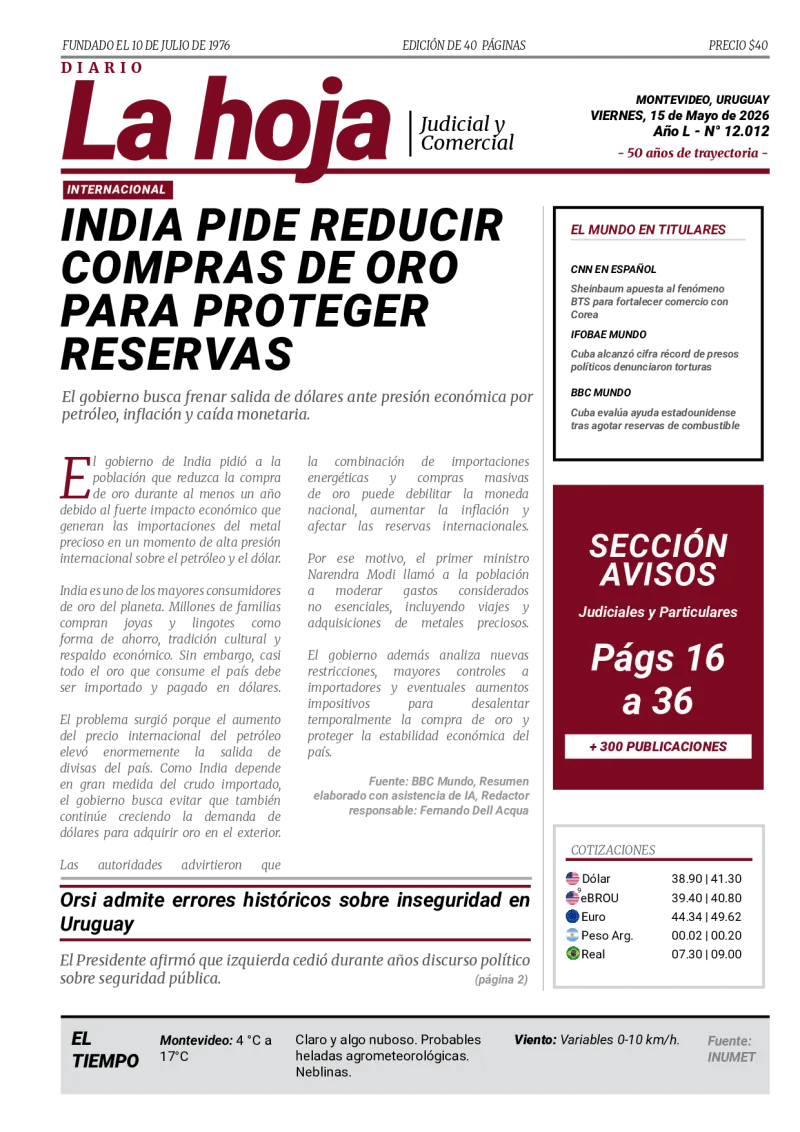 FUNDADO EL 10 DE JULIO DE 1976

EDICIÓN DE 40 PÁGINAS

PRECIO $40

DIARIO

La hoja

Judicial y Comercial

MONTEVIDEO, URUGUAY
VIERNES, 15 de Mayo de 2026
Año L - N° 12.012

- 50 años de trayectoria -

INTERNACIONAL

INDIA PIDE REDUCIR COMPRAS DE ORO PARA PROTEGER RESERVAS

El gobierno busca frenar salida de dólares ante presión económica por petróleo, inflación y caída monetaria.

El gobierno de India pidió a la población que reduzca la compra de oro durante al menos un año debido al fuerte impacto económico que generan las importaciones del metal precioso en un momento de alta presión internacional sobre el petróleo y el dólar.

India es uno de los mayores consumidores de oro del planeta. Millones de familias compran joyas y lingotes como forma de ahorro, tradición cultural y respaldo económico. Sin embargo, casi todo el oro que consume el país debe ser importado y pagado en dólares.

El problema surgió porque el aumento del precio internacional del petróleo elevó enormemente la salida de divisas del país. Como India depende en gran medida del crudo importado, el gobierno busca evitar que también continúe creciendo la demanda de dólares para adquirir oro en el exterior.

Las autoridades advirtieron que la combinación de importaciones energéticas y compras masivas de oro puede debilitar la moneda nacional, aumentar la inflación y afectar las reservas internacionales.

Por ese motivo, el primer ministro Narendra Modi llamó a la población a moderar gastos considerados no esenciales, incluyendo viajes y adquisiciones de metales preciosos.

El gobierno además analiza nuevas restricciones, mayores controles a importadores y eventuales aumentos impositivos para desalentar temporalmente la compra de oro y proteger la estabilidad económica del país.

Fuente: BBC Mundo, Resumen elaborado con asistencia de IA, Redactor responsable: Fernando Dell Acqua

EL MUNDO EN TITULARES

CNN EN ESPAÑOL
Sheinbaum apuesta al fenómeno BTS para fortalecer comercio con Corea

IFOBAE MUNDO
Cuba alcanzó cifra récord de presos políticos denunciaron torturas

BBC MUNDO
Cuba evalúa ayuda estadounidense tras agotar reservas de combustible

SECCIÓN AVISOS
Judiciales y Particulares
Págs 16 a 36
+ 300 PUBLICACIONES

COTIZACIONES
| | |
|---|---|
| Dólar | 38.90 \| 41.30 |
| eBROU | 39.40 \| 40.80 |
| Euro | 44.34 \| 49.62 |
| Peso Arg. | 00.02 \| 00.20 |
| Real | 07.30 \| 09.00 |

Orsi admite errores históricos sobre inseguridad en Uruguay

El Presidente afirmó que izquierda cedió durante años discurso político sobre seguridad pública.
(página 2)

EL TIEMPO
Montevideo: 4 °C a 17°C
Claro y algo nuboso. Probables heladas agrometeorológicas. Neblinas.
Viento: Variables 0-10 km/h.
Fuente: INUMET